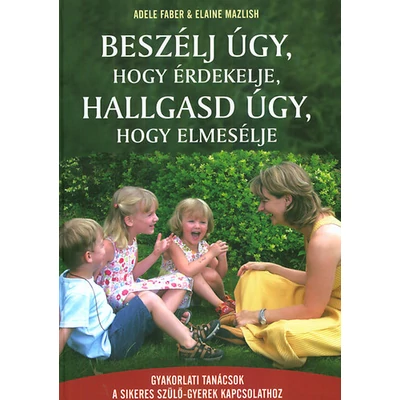 ADELE FABER & ELAINE MAZLISH

BESZÉLJ ÚGY, HOGY ÉRDEKELJE, HALLGASD ÚGY, HOGY ELMESÉLJE

GYAKORLATI TANÁCSOK A SIKERES SZÜLŐ-GYEREK KAPCSOLATHOZ